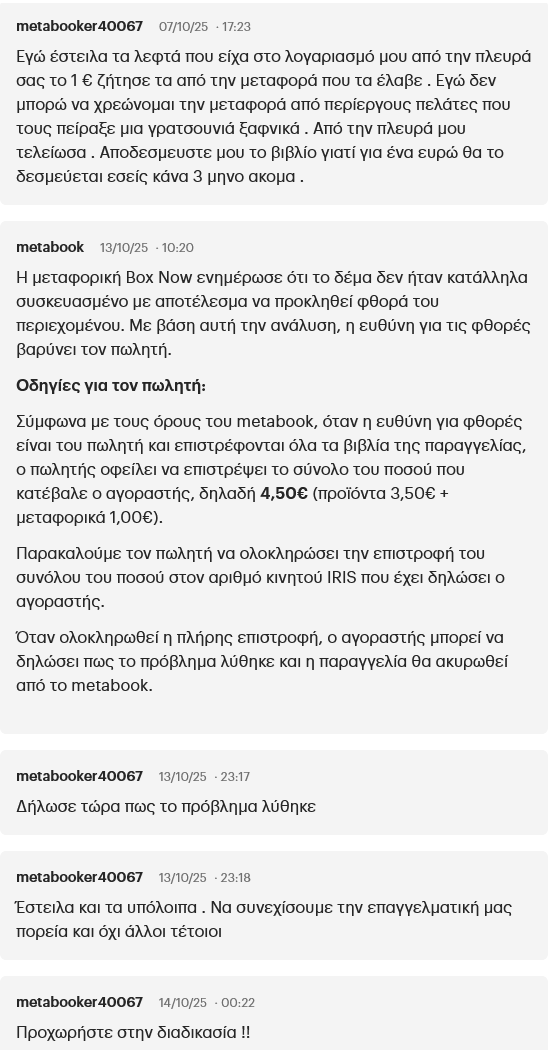 metabooker40067 07/10/25 · 17:23

Εγώ έστειλα τα λεφτά που είχα στο λογαριασμό μου από την πλευρά σας το 1 € ζήτησε τα από την μεταφορά που τα έλαβε . Εγώ δεν μπορώ να χρεώνομαι την μεταφορά από περίεργους πελάτες που τους πείραξε μια γρατσουνιά ξαφνικά . Από την πλευρά μου τελείωσα . Αποδεσμευστε μου το βιβλίο γιατί για ένα ευρώ θα το δεσμεύεται εσείς κάνα 3 μηνο ακομα .

metabook 13/10/25 · 10:20

Η μεταφορική Box Now ενημέρωσε ότι το δέμα δεν ήταν κατάλληλα συσκευασμένο με αποτέλεσμα να προκληθεί φθορά του περιεχομένου. Με βάση αυτή την ανάλυση, η ευθύνη για τις φθορές βαρύνει τον πωλητή.

Οδηγίες για τον πωλητή:

Σύμφωνα με τους όρους του metabook, όταν η ευθύνη για φθορές είναι του πωλητή και επιστρέφονται όλα τα βιβλία της παραγγελίας, ο πωλητής οφείλει να επιστρέψει το σύνολο του ποσού που κατέβαλε ο αγοραστής, δηλαδή 4,50€ (προϊόντα 3,50€ + μεταφορικά 1,00€).

Παρακαλούμε τον πωλητή να ολοκληρώσει την επιστροφή του συνόλου του ποσού στον αριθμό κινητού IRIS που έχει δηλώσει ο αγοραστής.

Όταν ολοκληρωθεί η πλήρης επιστροφή, ο αγοραστής μπορεί να δηλώσει πως το πρόβλημα λύθηκε και η παραγγελία θα ακυρωθεί από το metabook.

metabooker40067 13/10/25 · 23:17

Δήλωσε τώρα πως το πρόβλημα λύθηκε

metabooker40067 13/10/25 · 23:18

Έστειλα και τα υπόλοιπα . Να συνεχίσουμε την επαγγελματική μας πορεία και όχι άλλοι τέτοιοι

metabooker40067 14/10/25 · 00:22

Προχωρήστε στην διαδικασία !!